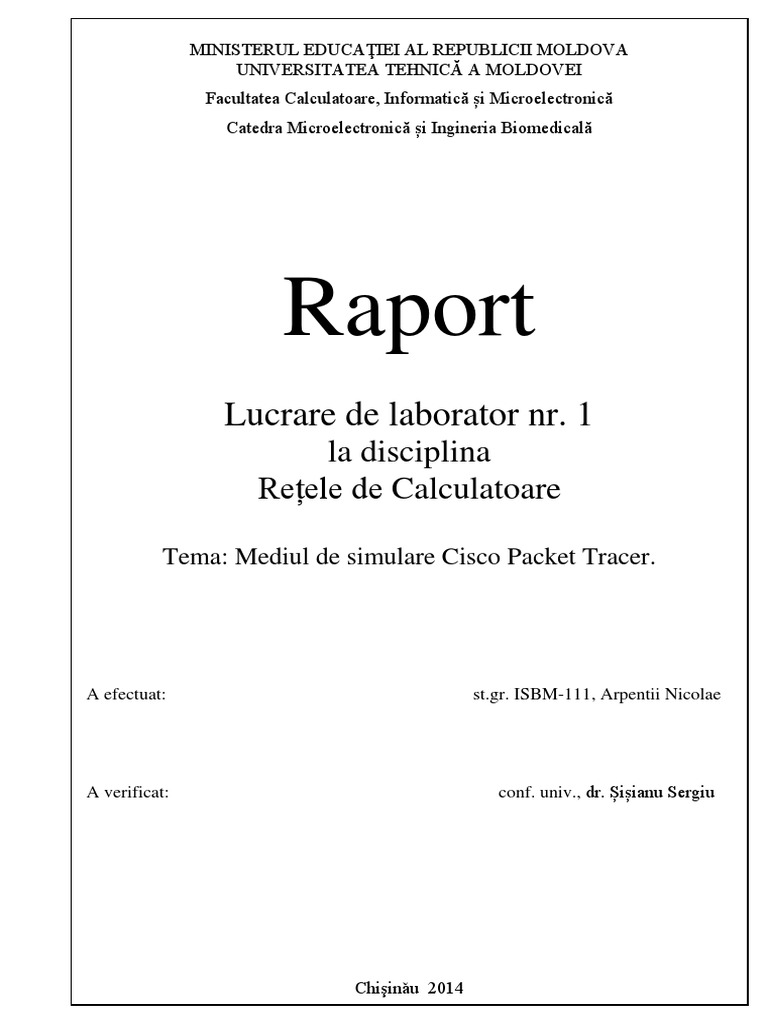 MINISTERUL EDUCAŢIEI AL REPUBLICII MOLDOVA
UNIVERSITATEA TEHNICĂ A MOLDOVEI
Facultatea Calculatoare, Informatică și Microelectronică
Catedra Microelectronică și Ingineria Biomedicală

Raport

Lucrare de laborator nr. 1
la disciplina
Rețele de Calculatoare

Tema: Mediul de simulare Cisco Packet Tracer.

A efectuat: st.gr. ISBM-111, Arpentii Nicolae

A verificat: conf. univ., dr. Șișianu Sergiu

Chişinău 2014